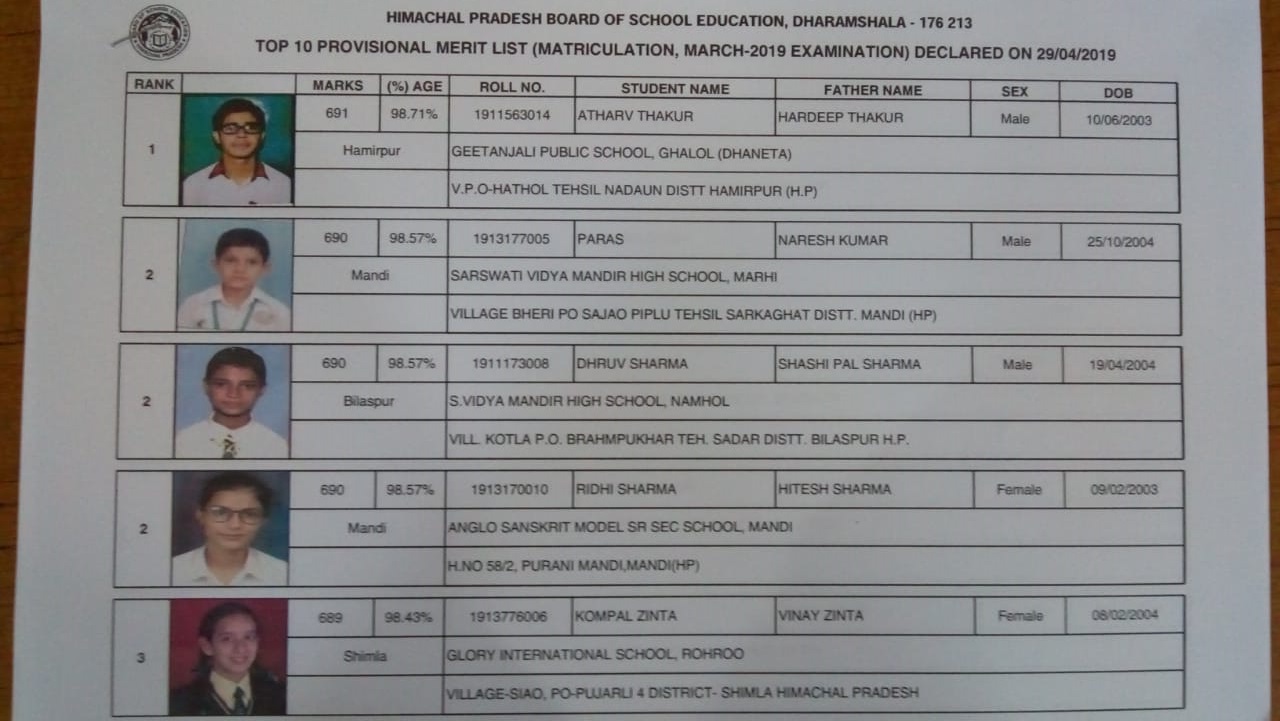 HIMACHAL PRADESH BOARD OF SCHOOL EDUCATION, DHARAMSHALA - 176 213
TOP 10 PROVISIONAL MERIT LIST (MATRICULATION, MARCH-2019 EXAMINATION) DECLARED ON 29/04/2019

| RANK | | MARKS | (%) AGE | ROLL NO. | STUDENT NAME | FATHER NAME | SEX | DOB |
|---|---|---|---|---|---|---|---|---|
| 1 | | 691 | 98.71% | 1911563014 | ATHARV THAKUR | HARDEEP THAKUR | Male | 10/06/2003 |
| | | Hamirpur | | GEETANJALI PUBLIC SCHOOL, GHALOL (DHANETA) | | | | |
| | | | | V.P.O-HATHOL TEHSIL NADAUN DISTT HAMIRPUR (H.P) | | | | |
| 2 | | 690 | 98.57% | 1913177005 | PARAS | NARESH KUMAR | Male | 25/10/2004 |
| | | Mandi | | SARSWATI VIDYA MANDIR HIGH SCHOOL, MARHI | | | | |
| | | | | VILLAGE BHERI PO SAJAO PIPLU TEHSIL SARKAGHAT DISTT. MANDI (HP) | | | | |
| 2 | | 690 | 98.57% | 1911173008 | DHRUV SHARMA | SHASHI PAL SHARMA | Male | 19/04/2004 |
| | | Bilaspur | | S.VIDYA MANDIR HIGH SCHOOL, NAMHOL | | | | |
| | | | | VILL. KOTLA P.O. BRAHMPUKHAR TEH. SADAR DISTT. BILASPUR H.P. | | | | |
| 2 | | 690 | 98.57% | 1913170010 | RIDHI SHARMA | HITESH SHARMA | Female | 09/02/2003 |
| | | Mandi | | ANGLO SANSKRIT MODEL SR SEC SCHOOL, MANDI | | | | |
| | | | | H.NO 58/2, PURANI MANDI,MANDI(HP) | | | | |
| 3 | | 689 | 98.43% | 1913776006 | KOMPAL ZINTA | VINAY ZINTA | Female | 08/02/2004 |
| | | Shimla | | GLORY INTERNATIONAL SCHOOL, ROHROO | | | | |
| | | | | VILLAGE-SIAO, PO-PUJARLI 4 DISTRICT- SHIMLA HIMACHAL PRADESH | | | | |